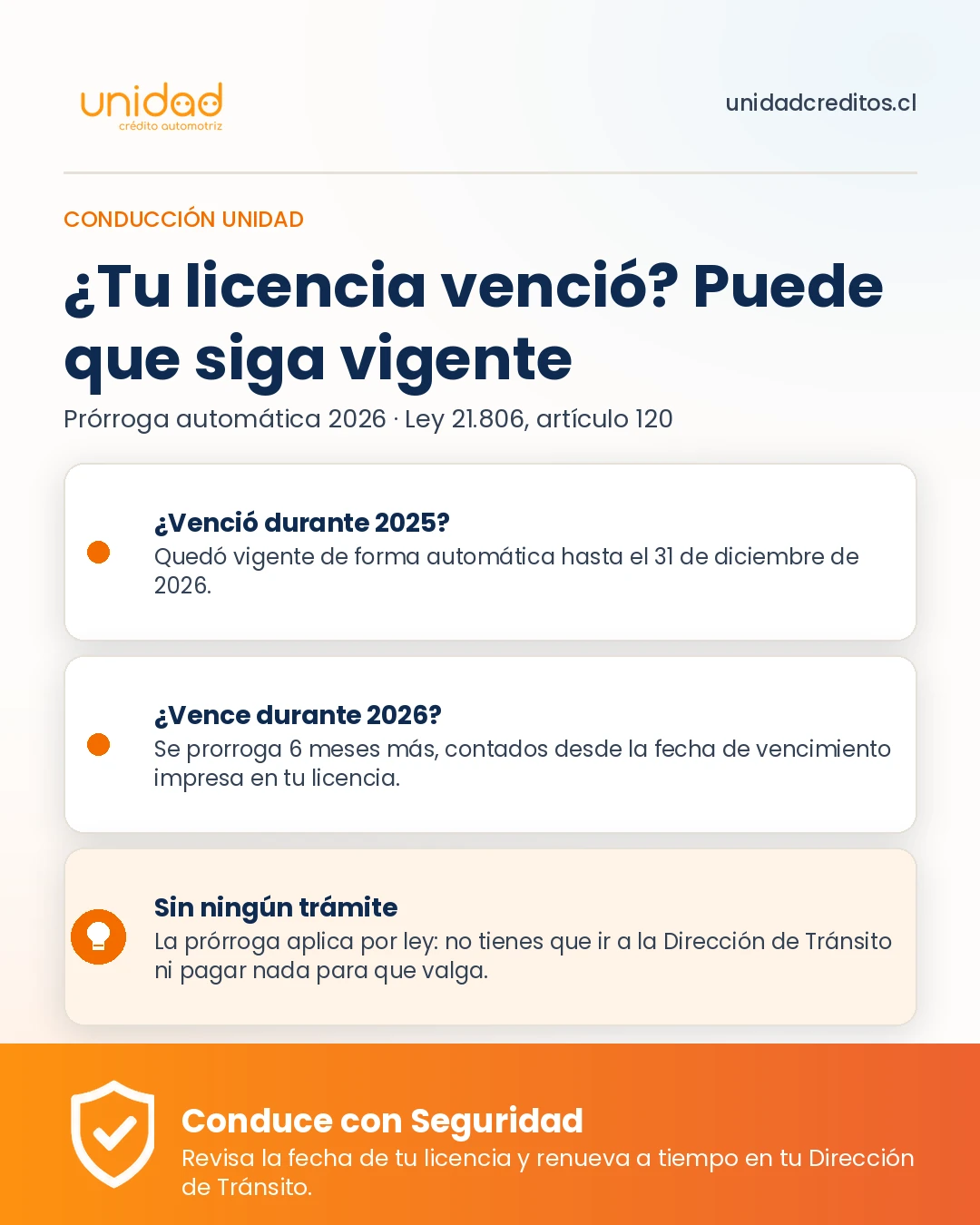 unidad
crédito automotriz

unidadcreditos.cl

CONDUCCIÓN UNIDAD

¿Tu licencia venció? Puede que siga vigente

Prórroga automática 2026 · Ley 21.806, artículo 120

¿Venció durante 2025?
Quedó vigente de forma automática hasta el 31 de diciembre de 2026.

¿Vence durante 2026?
Se prorroga 6 meses más, contados desde la fecha de vencimiento impresa en tu licencia.

Sin ningún trámite
La prórroga aplica por ley: no tienes que ir a la Dirección de Tránsito ni pagar nada para que valga.

Conduce con Seguridad
Revisa la fecha de tu licencia y renueva a tiempo en tu Dirección de Tránsito.